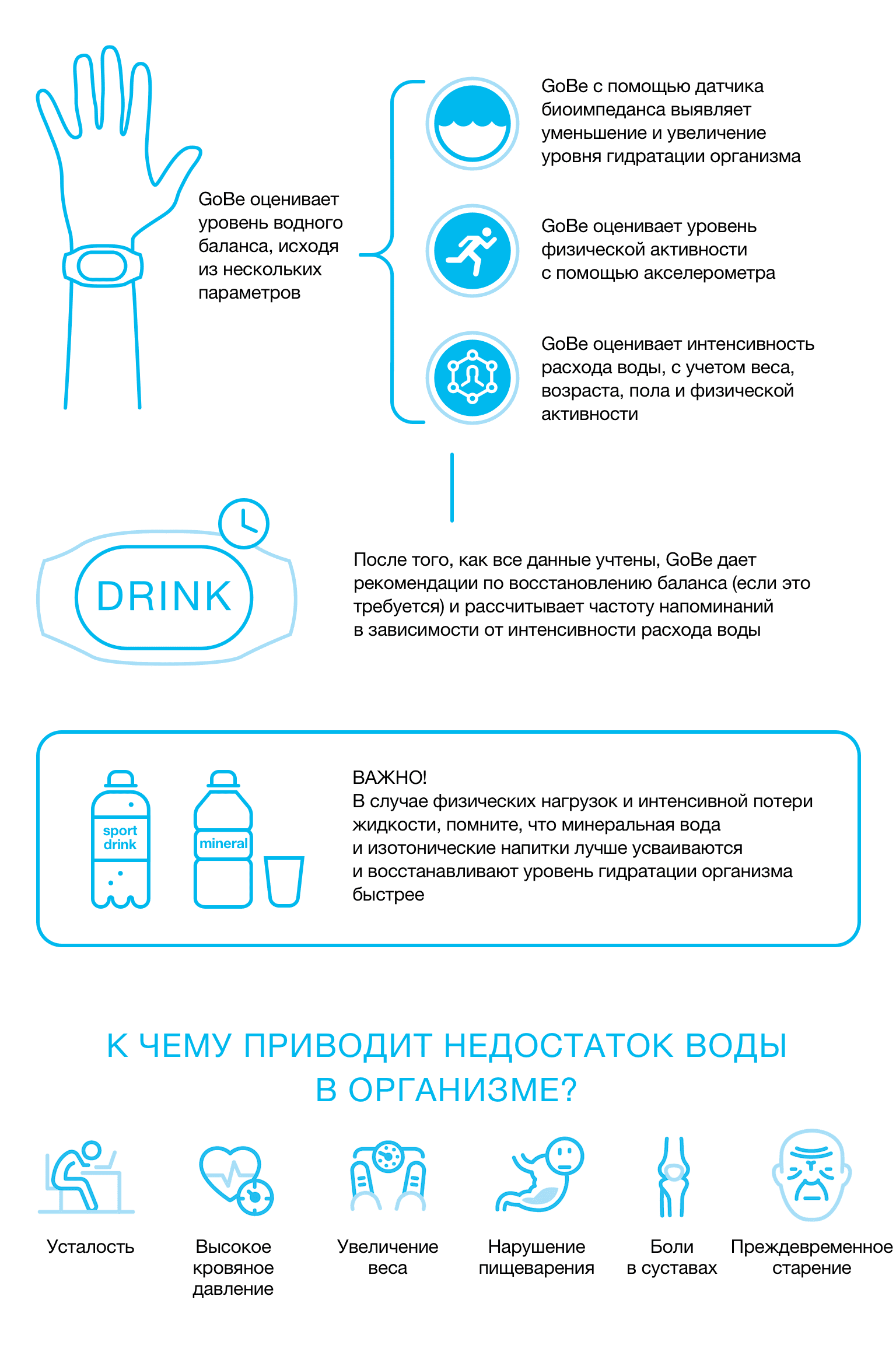 GoBe оценивает уровень водного баланса, исходя из нескольких параметров

GoBe с помощью датчика биоимпеданса выявляет уменьшение и увеличение уровня гидратации организма

GoBe оценивает уровень физической активности с помощью акселерометра

GoBe оценивает интенсивность расхода воды, с учетом веса, возраста, пола и физической активности

DRINK

После того, как все данные учтены, GoBe дает рекомендации по восстановлению баланса (если это требуется) и рассчитывает частоту напоминаний в зависимости от интенсивности расхода воды

sport drink

mineral

ВАЖНО!
В случае физических нагрузок и интенсивной потери жидкости, помните, что минеральная вода и изотонические напитки лучше усваиваются и восстанавливают уровень гидратации организма быстрее

К ЧЕМУ ПРИВОДИТ НЕДОСТАТОК ВОДЫ В ОРГАНИЗМЕ?

Усталость

Высокое кровяное давление

Увеличение веса

Нарушение пищеварения

Боли в суставах

Преждевременное старение